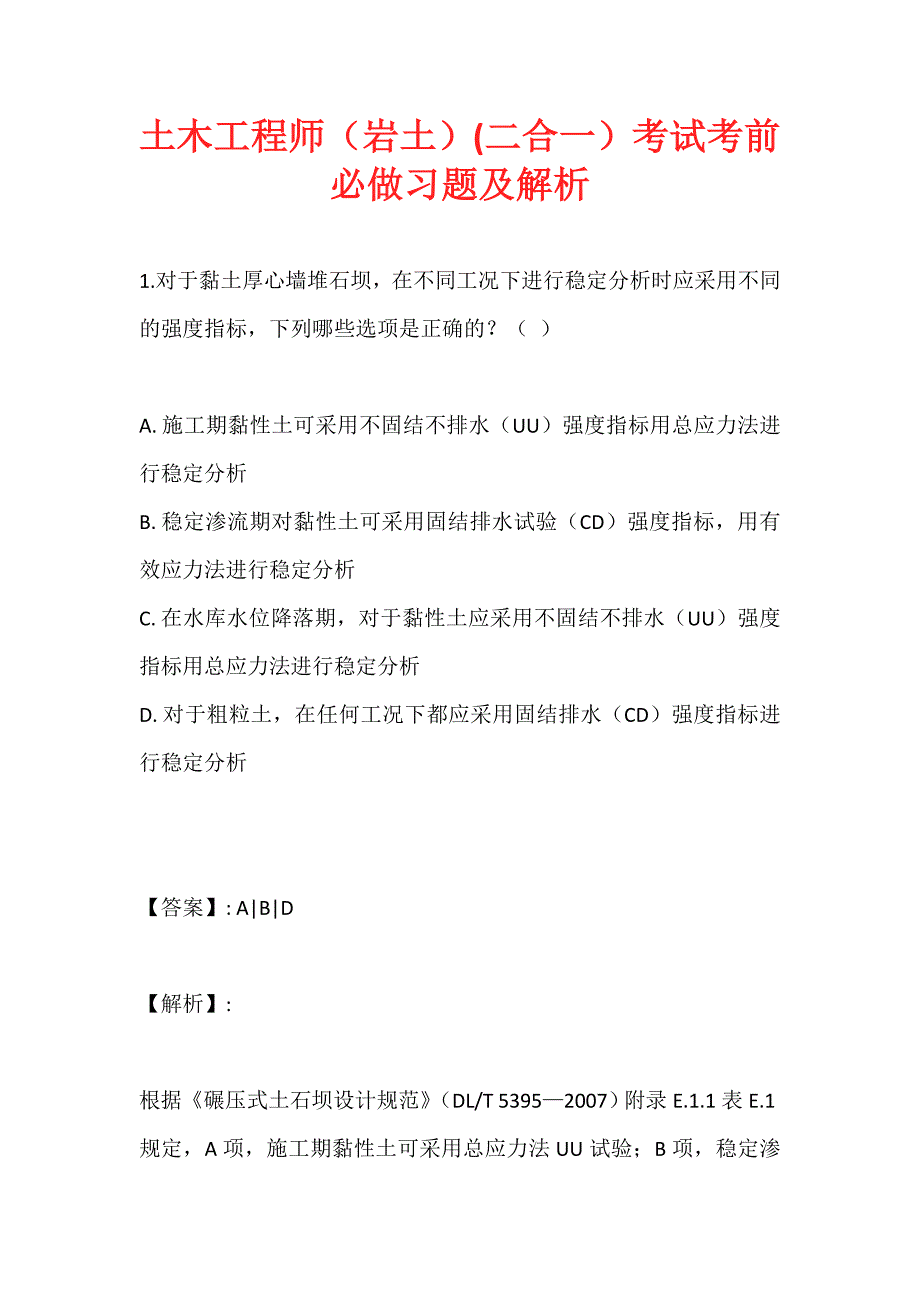 土木工程师（岩土）(二合一）考试考前必做习题及解析

1.对于黏土厚心墙堆石坝，在不同工况下进行稳定分析时应采用不同的强度指标，下列哪些选项是正确的？（ ）

A. 施工期黏性土可采用不固结不排水（UU）强度指标用总应力法进行稳定分析
B. 稳定渗流期对黏性土可采用固结排水试验（CD）强度指标，用有效应力法进行稳定分析
C. 在水库水位降落期，对于黏性土应采用不固结不排水（UU）强度指标用总应力法进行稳定分析
D. 对于粗粒土，在任何工况下都应采用固结排水（CD）强度指标进行稳定分析

【答案】: A|B|D

【解析】:

根据《碾压式土石坝设计规范》（DL/T 5395—2007）附录 E.1.1 表 E.1 规定，A 项，施工期黏性土可采用总应力法 UU 试验；B 项，稳定渗